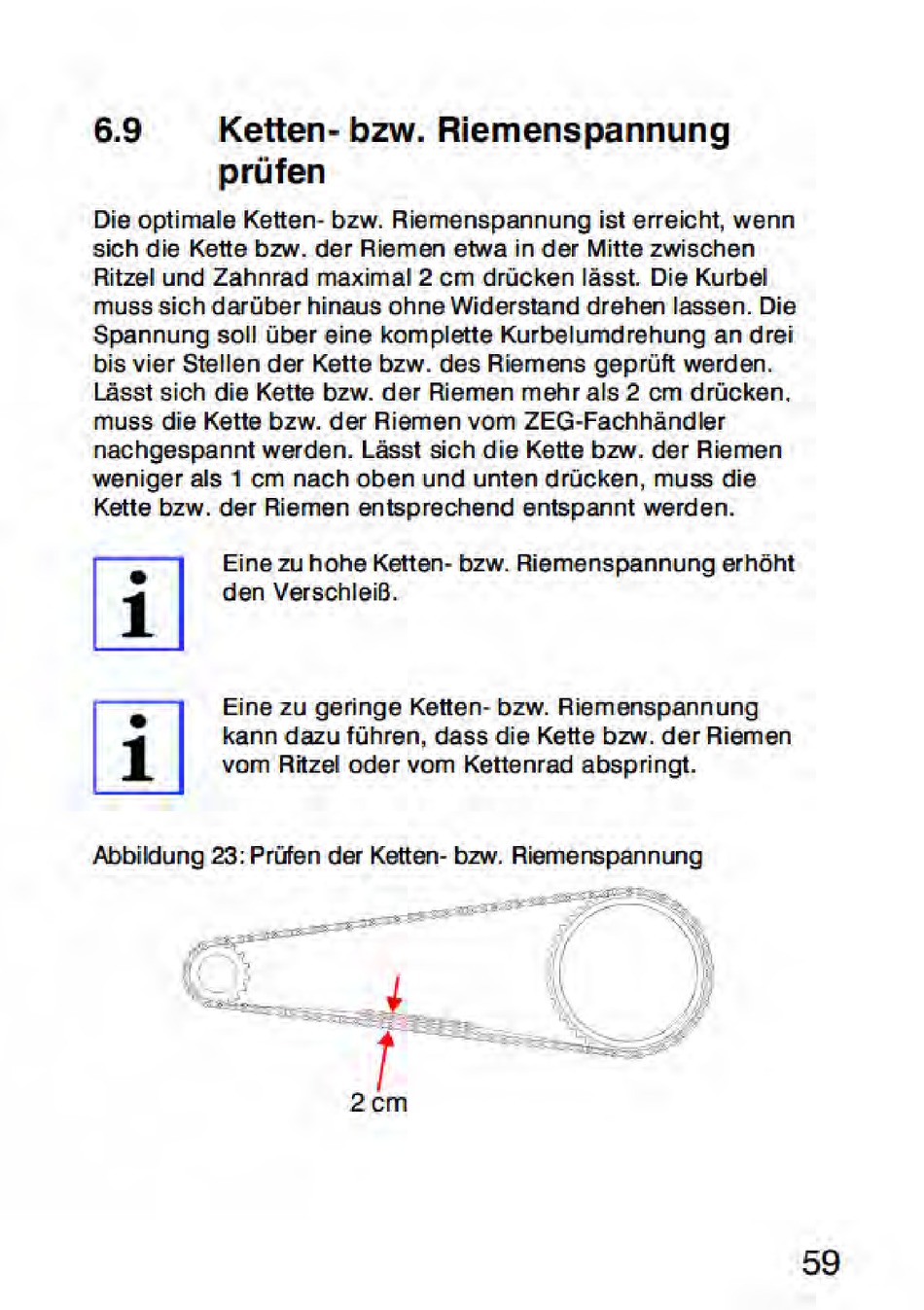 6.9 Ketten- bzw. Riemenspannung prüfen

Die optimale Ketten- bzw. Riemenspannung ist erreicht, wenn sich die Kette bzw. der Riemen etwa in der Mitte zwischen Ritzel und Zahnrad maximal 2 cm drücken lässt. Die Kurbel muss sich darüber hinaus ohne Widerstand drehen lassen. Die Spannung soll über eine komplette Kurbelumdrehung an drei bis vier Stellen der Kette bzw. des Riemens geprüft werden. Lässt sich die Kette bzw. der Riemen mehr als 2 cm drücken, muss die Kette bzw. der Riemen vom ZEG-Fachhändler nachgespannt werden. Lässt sich die Kette bzw. der Riemen weniger als 1 cm nach oben und unten drücken, muss die Kette bzw. der Riemen entsprechend entspannt werden.

i

Eine zu hohe Ketten- bzw. Riemenspannung erhöht den Verschleiß.

i

Eine zu geringe Ketten- bzw. Riemenspannung kann dazu führen, dass die Kette bzw. der Riemen vom Ritzel oder vom Kettenrad abspringt.

Abbildung 23: Prüfen der Ketten- bzw. Riemenspannung

2 cm

59